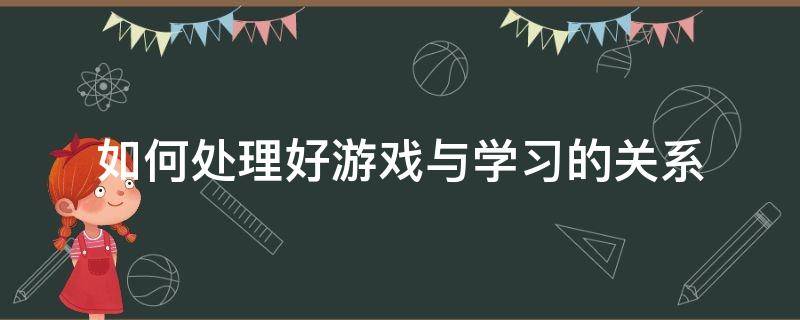 如何处理好游戏与学习的关系